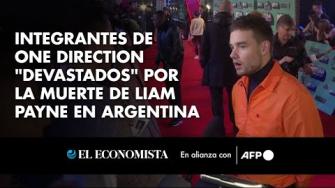 INTEGRANTES DE ONE DIRECTION "DEVASTADOS" POR LA MUERTE DE LIAM PAYNE EN ARGENTINA

EL ECONOMISTA En alianza con AFP